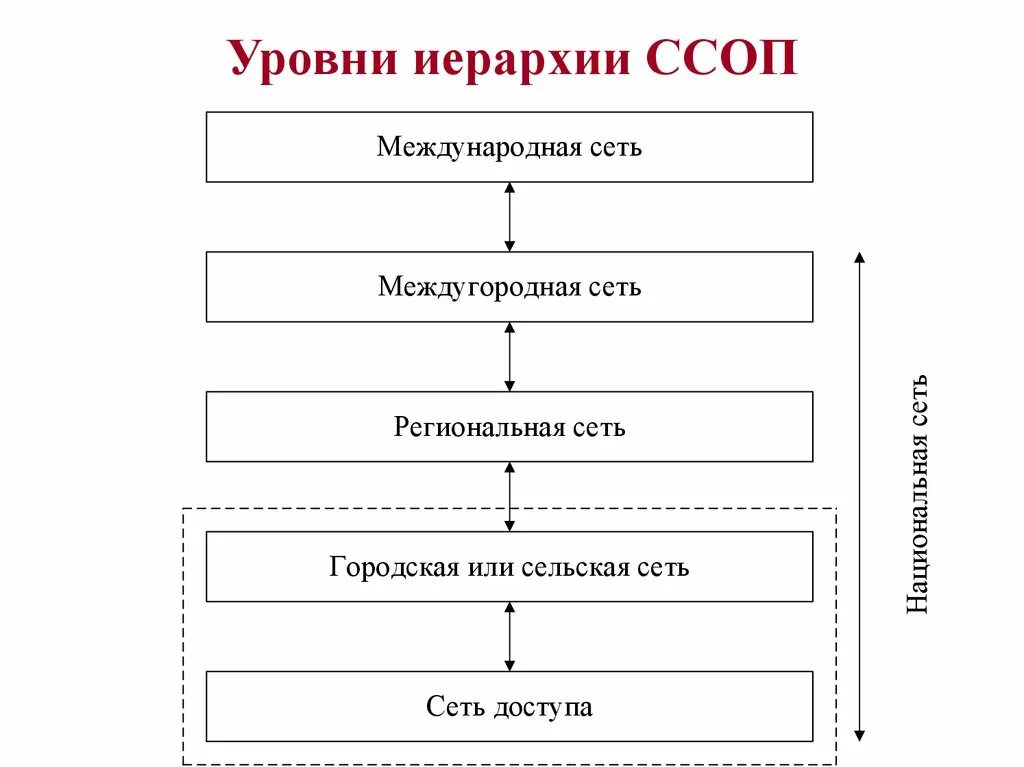 Уровни иерархии ССОП

Международная сеть

Междугородная сеть

Региональная сеть

Городская или сельская сеть

Сеть доступа

Национальная сеть